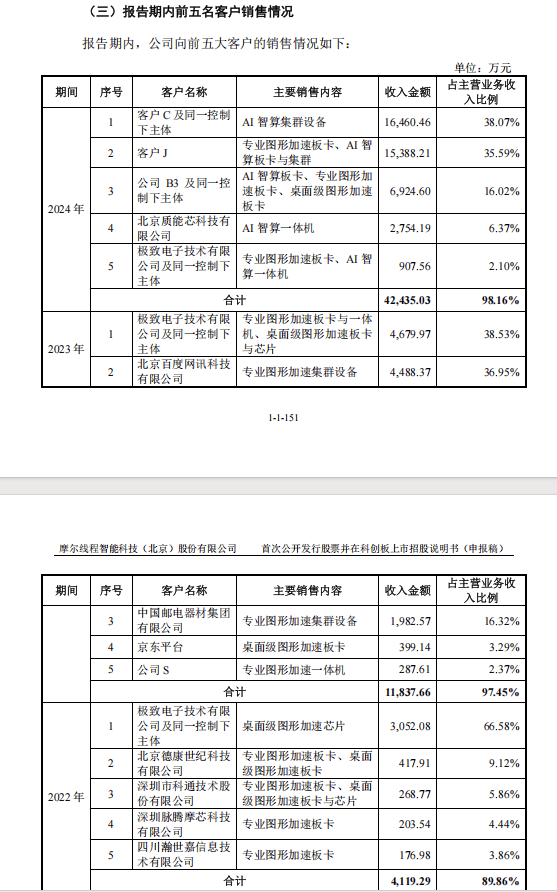 （三）报告期内前五名客户销售情况

报告期内，公司向前五大客户的销售情况如下：

单位：万元

| 期间 | 序号 | 客户名称 | 主要销售内容 | 收入金额 | 占主营业务收入比例 |
|---|---|---|---|---|---|
| 2024年 | 1 | 客户C及同一控制下主体 | AI智算集群设备 | 16,460.46 | 38.07% |
| | 2 | 客户J | 专业图形加速板卡、AI智算板卡与集群 | 15,388.21 | 35.59% |
| | 3 | 公司B3及同一控制下主体 | AI智算板卡、专业图形加速板卡、桌面级图形加速板卡 | 6,924.60 | 16.02% |
| | 4 | 北京质能芯科技有限公司 | AI智算一体机 | 2,754.19 | 6.37% |
| | 5 | 极致电子技术有限公司及同一控制下主体 | 专业图形加速板卡、AI智算一体机 | 907.56 | 2.10% |
| | 合计 | | | 42,435.03 | 98.16% |
| 2023年 | 1 | 极致电子技术有限公司及同一控制下主体 | 专业图形加速板卡与一体机、桌面级图形加速板卡与芯片 | 4,679.97 | 38.53% |
| | 2 | 北京百度网讯科技有限公司 | 专业图形加速集群设备 | 4,488.37 | 36.95% |

1-1-151

摩尔线程智能科技（北京）股份有限公司　　首次公开发行股票并在科创板上市招股说明书（申报稿）

| 期间 | 序号 | 客户名称 | 主要销售内容 | 收入金额 | 占主营业务收入比例 |
|---|---|---|---|---|---|
| | 3 | 中国邮电器材集团有限公司 | 专业图形加速集群设备 | 1,982.57 | 16.32% |
| | 4 | 京东平台 | 桌面级图形加速板卡 | 399.14 | 3.29% |
| | 5 | 公司S | 专业图形加速一体机 | 287.61 | 2.37% |
| | 合计 | | | 11,837.66 | 97.45% |
| 2022年 | 1 | 极致电子技术有限公司及同一控制下主体 | 桌面级图形加速芯片 | 3,052.08 | 66.58% |
| | 2 | 北京德康世纪科技有限公司 | 专业图形加速板卡、桌面级图形加速板卡 | 417.91 | 9.12% |
| | 3 | 深圳市科通技术股份有限公司 | 专业图形加速板卡、桌面级图形加速板卡与芯片 | 268.77 | 5.86% |
| | 4 | 深圳脉腾摩芯科技有限公司 | 专业图形加速板卡 | 203.54 | 4.44% |
| | 5 | 四川瀚世嘉信息技术有限公司 | 专业图形加速板卡 | 176.98 | 3.86% |
| | 合计 | | | 4,119.29 | 89.86% |